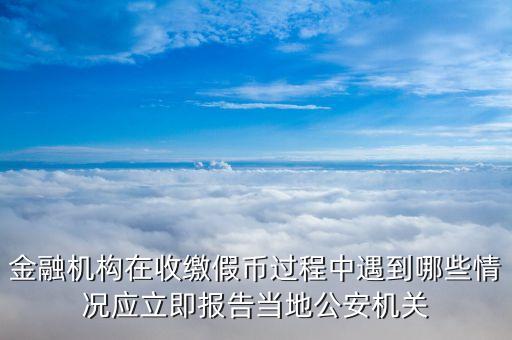 金融机构在收缴假币过程中遇到哪些情况应立即报告当地公安机关